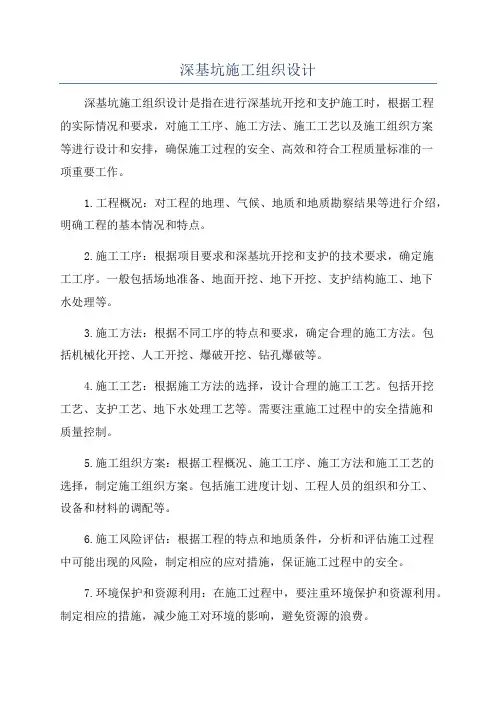 深基坑施工组织设计

深基坑施工组织设计是指在进行深基坑开挖和支护施工时，根据工程的实际情况和要求，对施工工序、施工方法、施工工艺以及施工组织方案等进行设计和安排，确保施工过程的安全、高效和符合工程质量标准的一项重要工作。

1.工程概况：对工程的地理、气候、地质和地质勘察结果等进行介绍，明确工程的基本情况和特点。

2.施工工序：根据项目要求和深基坑开挖和支护的技术要求，确定施工工序。一般包括场地准备、地面开挖、地下开挖、支护结构施工、地下水处理等。

3.施工方法：根据不同工序的特点和要求，确定合理的施工方法。包括机械化开挖、人工开挖、爆破开挖、钻孔爆破等。

4.施工工艺：根据施工方法的选择，设计合理的施工工艺。包括开挖工艺、支护工艺、地下水处理工艺等。需要注重施工过程中的安全措施和质量控制。

5.施工组织方案：根据工程概况、施工工序、施工方法和施工工艺的选择，制定施工组织方案。包括施工进度计划、工程人员的组织和分工、设备和材料的调配等。

6.施工风险评估：根据工程的特点和地质条件，分析和评估施工过程中可能出现的风险，制定相应的应对措施，保证施工过程中的安全。

7.环境保护和资源利用：在施工过程中，要注重环境保护和资源利用。制定相应的措施，减少施工对环境的影响，避免资源的浪费。